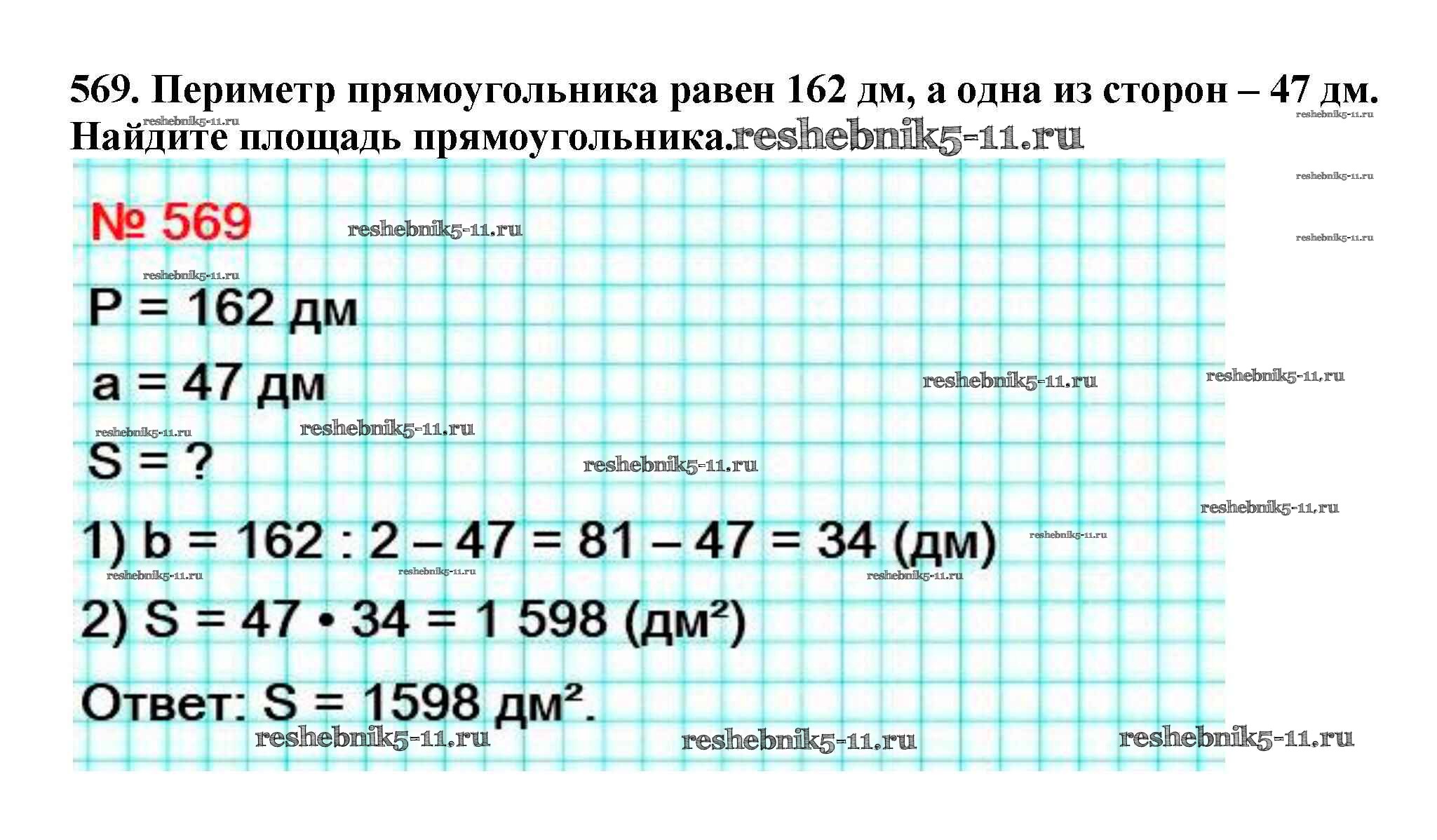 569. Периметр прямоугольника равен 162 дм, а одна из сторон – 47 дм. Найдите площадь прямоугольника.

№ 569

P = 162 дм

a = 47 дм

S = ?

1) b = 162 : 2 – 47 = 81 – 47 = 34 (дм)

2) S = 47 • 34 = 1 598 (дм²)

Ответ: S = 1598 дм².

reshebnik5-11.ru